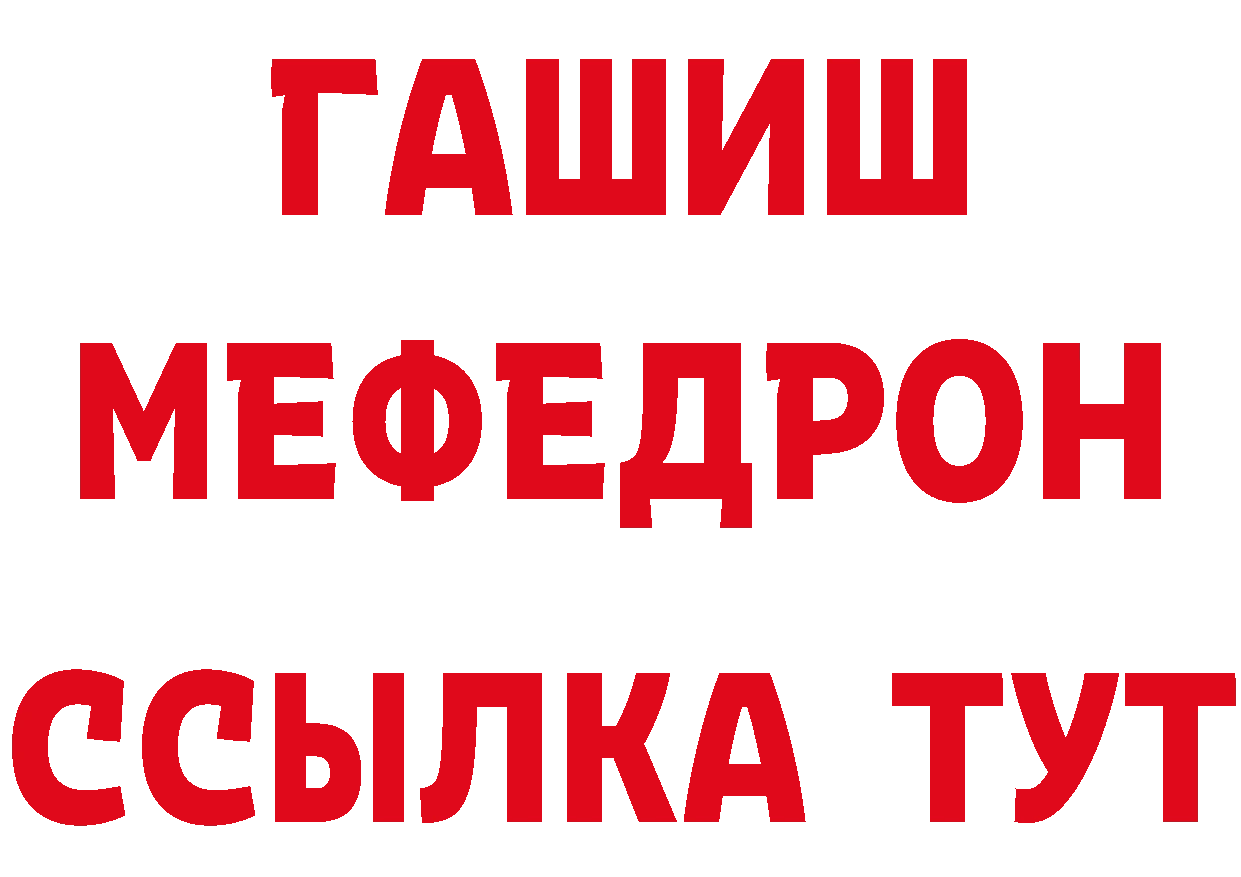 ГАШИШ МЕФЕДРОН ССЫЛКА ТУТ